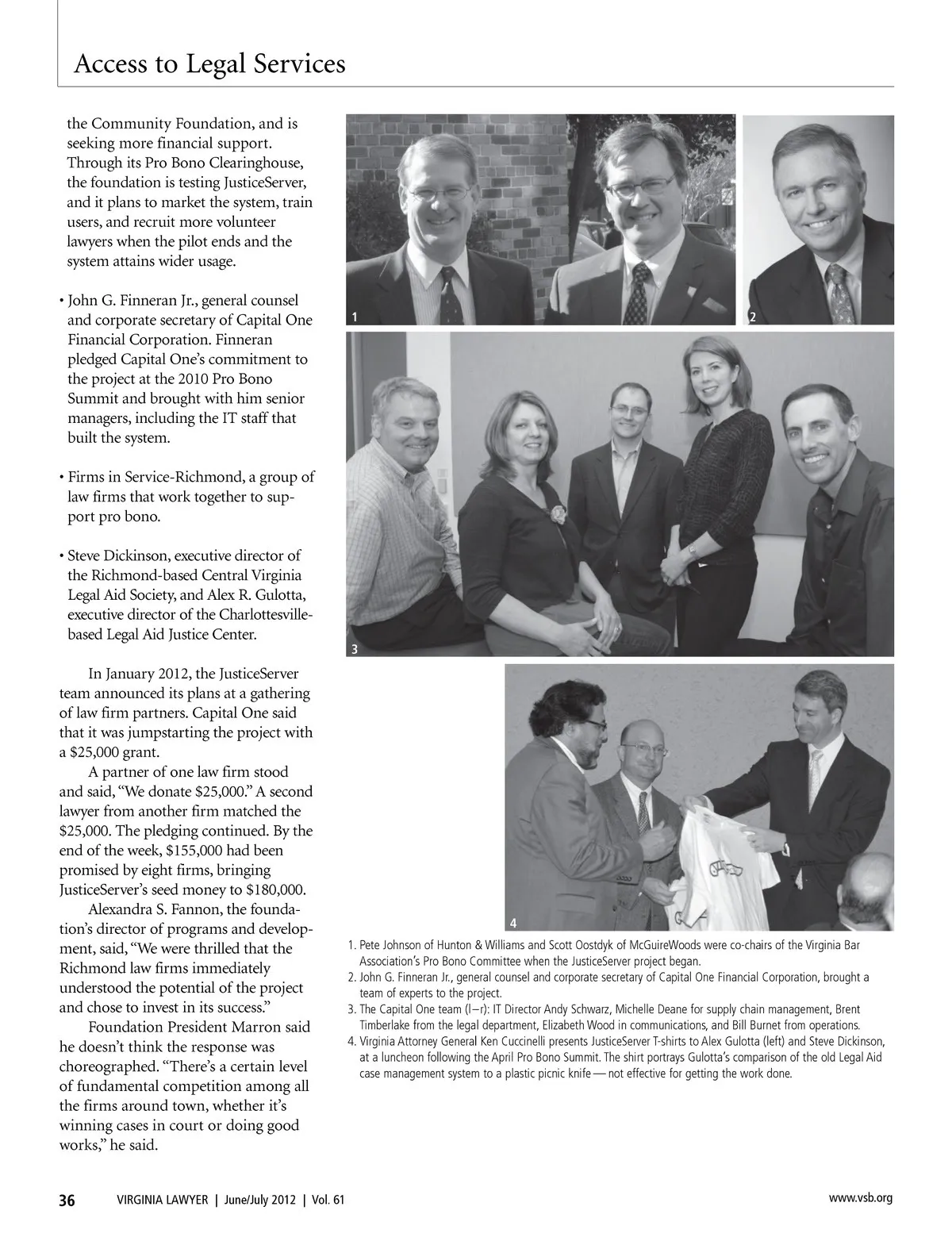 Access to Legal Services

the Community Foundation, and is seeking more financial support. Through its Pro Bono Clearinghouse, the foundation is testing JusticeServer, and it plans to market the system, train users, and recruit more volunteer lawyers when the pilot ends and the system attains wider usage.

• John G. Finneran Jr., general counsel and corporate secretary of Capital One Financial Corporation. Finneran pledged Capital One's commitment to the project at the 2010 Pro Bono Summit and brought with him senior managers, including the IT staff that built the system.

• Firms in Service-Richmond, a group of law firms that work together to support pro bono.

• Steve Dickinson, executive director of the Richmond-based Central Virginia Legal Aid Society, and Alex R. Gulotta, executive director of the Charlottesville-based Legal Aid Justice Center.

In January 2012, the JusticeServer team announced its plans at a gathering of law firm partners. Capital One said that it was jumpstarting the project with a $25,000 grant.

A partner of one law firm stood and said, "We donate $25,000." A second lawyer from another firm matched the $25,000. The pledging continued. By the end of the week, $155,000 had been promised by eight firms, bringing JusticeServer's seed money to $180,000.

Alexandra S. Fannon, the foundation's director of programs and development, said, "We were thrilled that the Richmond law firms immediately understood the potential of the project and chose to invest in its success."

Foundation President Marron said he doesn't think the response was choreographed. "There's a certain level of fundamental competition among all the firms around town, whether it's winning cases in court or doing good works," he said.

1

2

3

4

1. Pete Johnson of Hunton & Williams and Scott Oostdyk of McGuireWoods were co-chairs of the Virginia Bar Association's Pro Bono Committee when the JusticeServer project began.
2. John G. Finneran Jr., general counsel and corporate secretary of Capital One Financial Corporation, brought a team of experts to the project.
3. The Capital One team (l–r): IT Director Andy Schwarz, Michelle Deane for supply chain management, Brent Timberlake from the legal department, Elizabeth Wood in communications, and Bill Burnet from operations.
4. Virginia Attorney General Ken Cuccinelli presents JusticeServer T-shirts to Alex Gulotta (left) and Steve Dickinson, at a luncheon following the April Pro Bono Summit. The shirt portrays Gulotta's comparison of the old Legal Aid case management system to a plastic picnic knife — not effective for getting the work done.

36 VIRGINIA LAWYER | June/July 2012 | Vol. 61 www.vsb.org